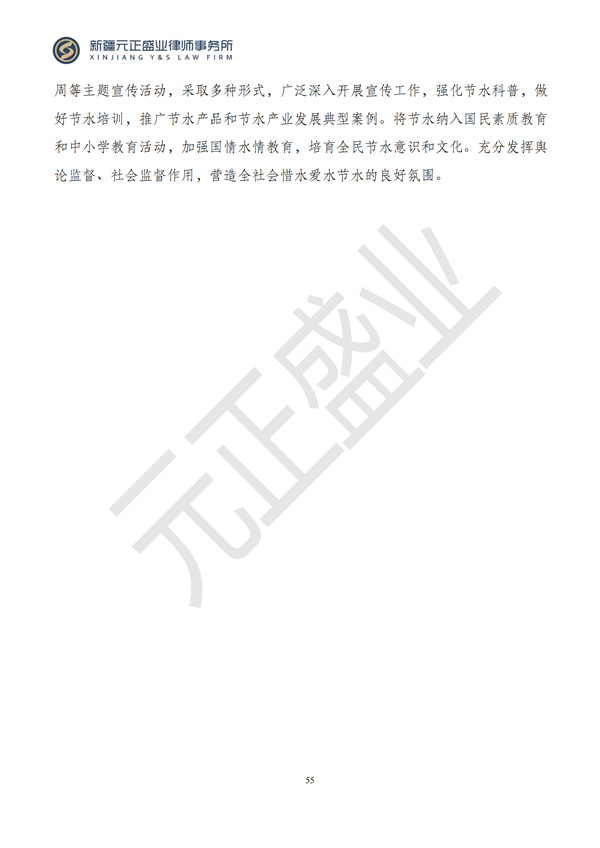 新疆元正盛业律师事务所
XINJIANG Y&S LAW FIRM

周等主题宣传活动，采取多种形式，广泛深入开展宣传工作，强化节水科普，做好节水培训，推广节水产品和节水产业发展典型案例。将节水纳入国民素质教育和中小学教育活动，加强国情水情教育，培育全民节水意识和文化。充分发挥舆论监督、社会监督作用，营造全社会惜水爱水节水的良好氛围。

元正盛业

55